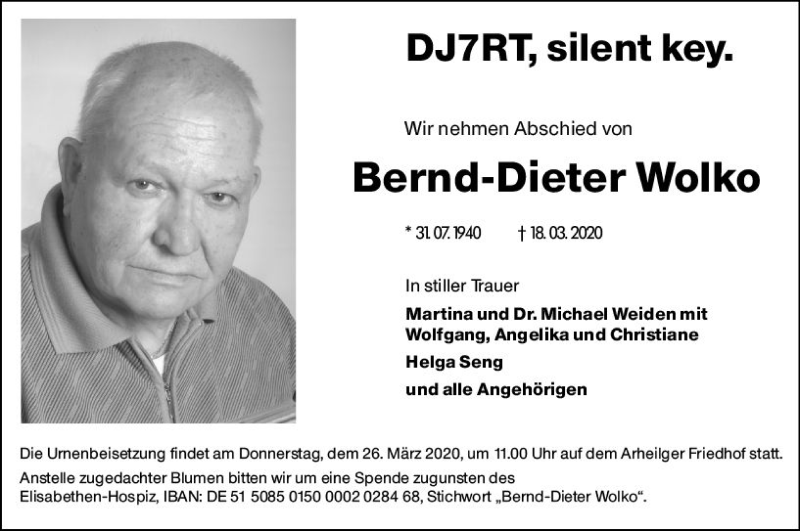 DJ7RT, silent key.

Wir nehmen Abschied von

Bernd-Dieter Wolko

* 31. 07. 1940 † 18. 03. 2020

In stiller Trauer

Martina und Dr. Michael Weiden mit
Wolfgang, Angelika und Christiane

Helga Seng

und alle Angehörigen

Die Urnenbeisetzung findet am Donnerstag, dem 26. März 2020, um 11.00 Uhr auf dem Arheilger Friedhof statt.

Anstelle zugedachter Blumen bitten wir um eine Spende zugunsten des Elisabethen-Hospiz, IBAN: DE 51 5085 0150 0002 0284 68, Stichwort „Bernd-Dieter Wolko“.